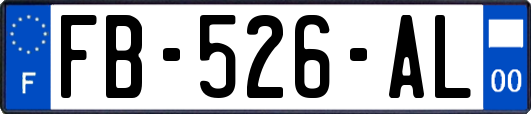 F
FB-526-AL
00